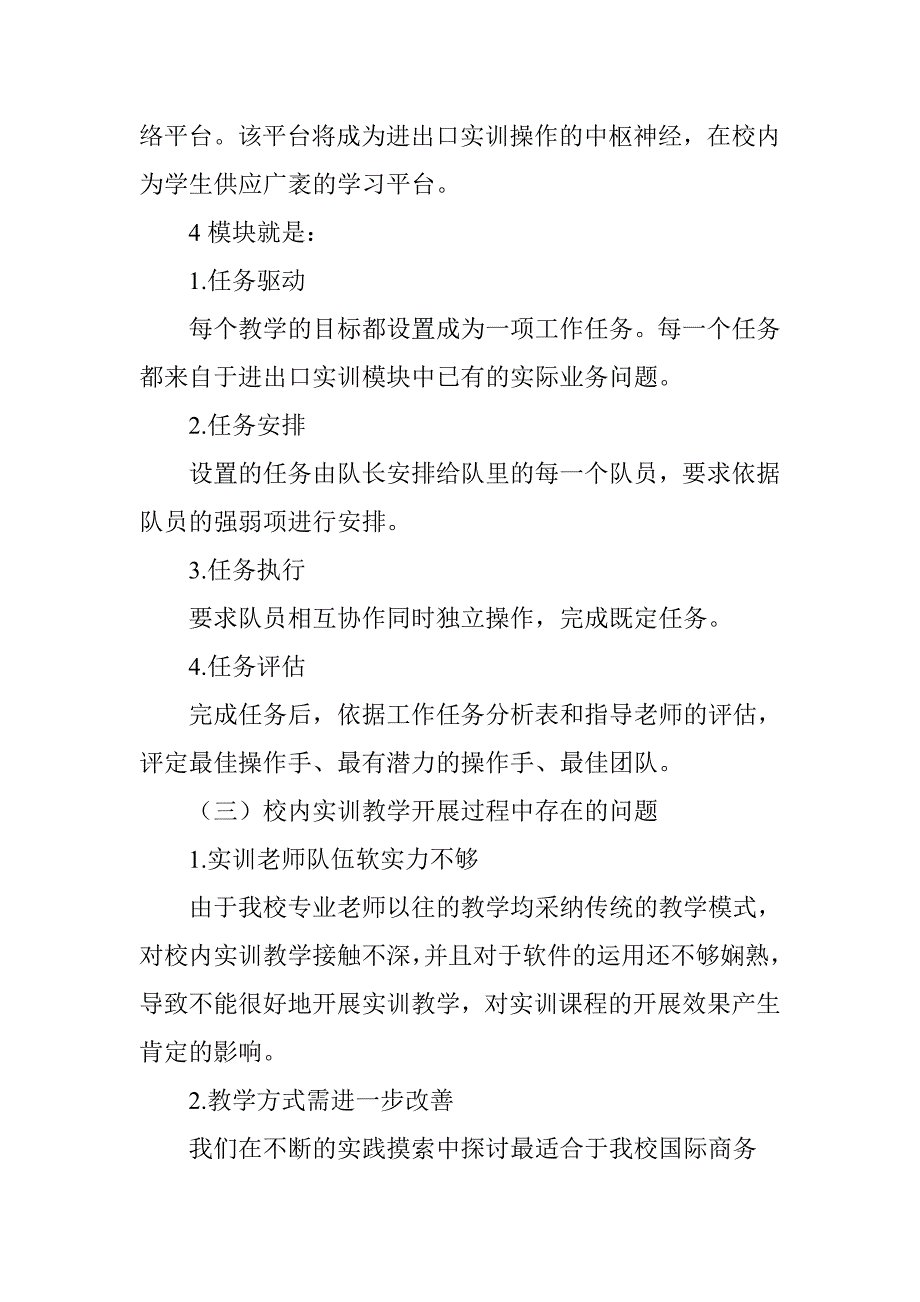 络平台。该平台将成为进出口实训操作的中枢神经，在校内为学生供应广袤的学习平台。

4 模块就是：

1.任务驱动

每个教学的目标都设置成为一项工作任务。每一个任务都来自于进出口实训模块中已有的实际业务问题。

2.任务安排

设置的任务由队长安排给队里的每一个队员，要求依据队员的强弱项进行安排。

3.任务执行

要求队员相互协作同时独立操作，完成既定任务。

4.任务评估

完成任务后，依据工作任务分析表和指导老师的评估，评定最佳操作手、最有潜力的操作手、最佳团队。

（三）校内实训教学开展过程中存在的问题

1.实训老师队伍软实力不够

由于我校专业老师以往的教学均采纳传统的教学模式，对校内实训教学接触不深，并且对于软件的运用还不够娴熟，导致不能很好地开展实训教学，对实训课程的开展效果产生肯定的影响。

2.教学方式需进一步改善

我们在不断的实践摸索中探讨最适合于我校国际商务